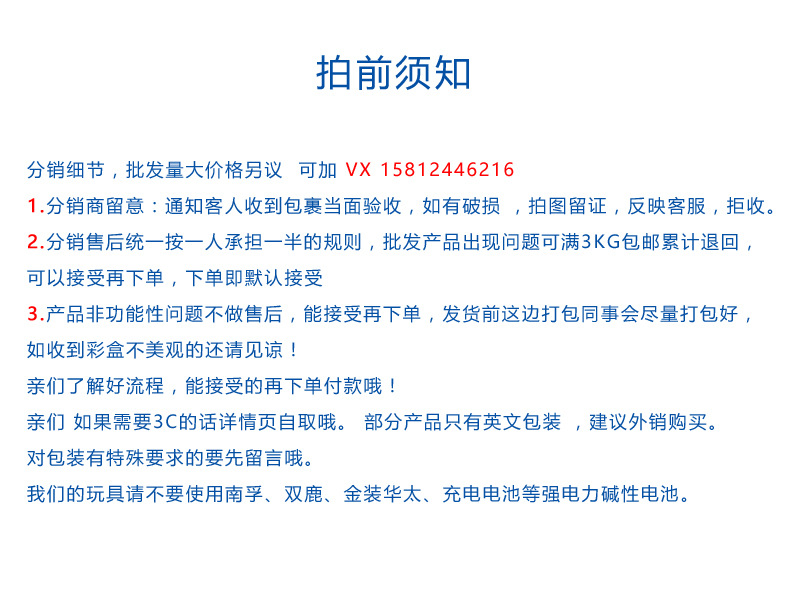 拍前须知

分销细节，批发量大价格另议　可加 VX 15812446216

1.分销商留意：通知客人收到包裹当面验收，如有破损 ，拍图留证，反映客服，拒收。

2.分销售后统一按一人承担一半的规则，批发产品出现问题可满3KG包邮累计退回，可以接受再下单，下单即默认接受

3.产品非功能性问题不做售后，能接受再下单，发货前这边打包同事会尽量打包好，如收到彩盒不美观的还请见谅！

亲们了解好流程，能接受的再下单付款哦！

亲们 如果需要3C的话详情页自取哦。 部分产品只有英文包装 ，建议外销购买。

对包装有特殊要求的要先留言哦。

我们的玩具请不要使用南孚、双鹿、金装华太、充电电池等强电力碱性电池。